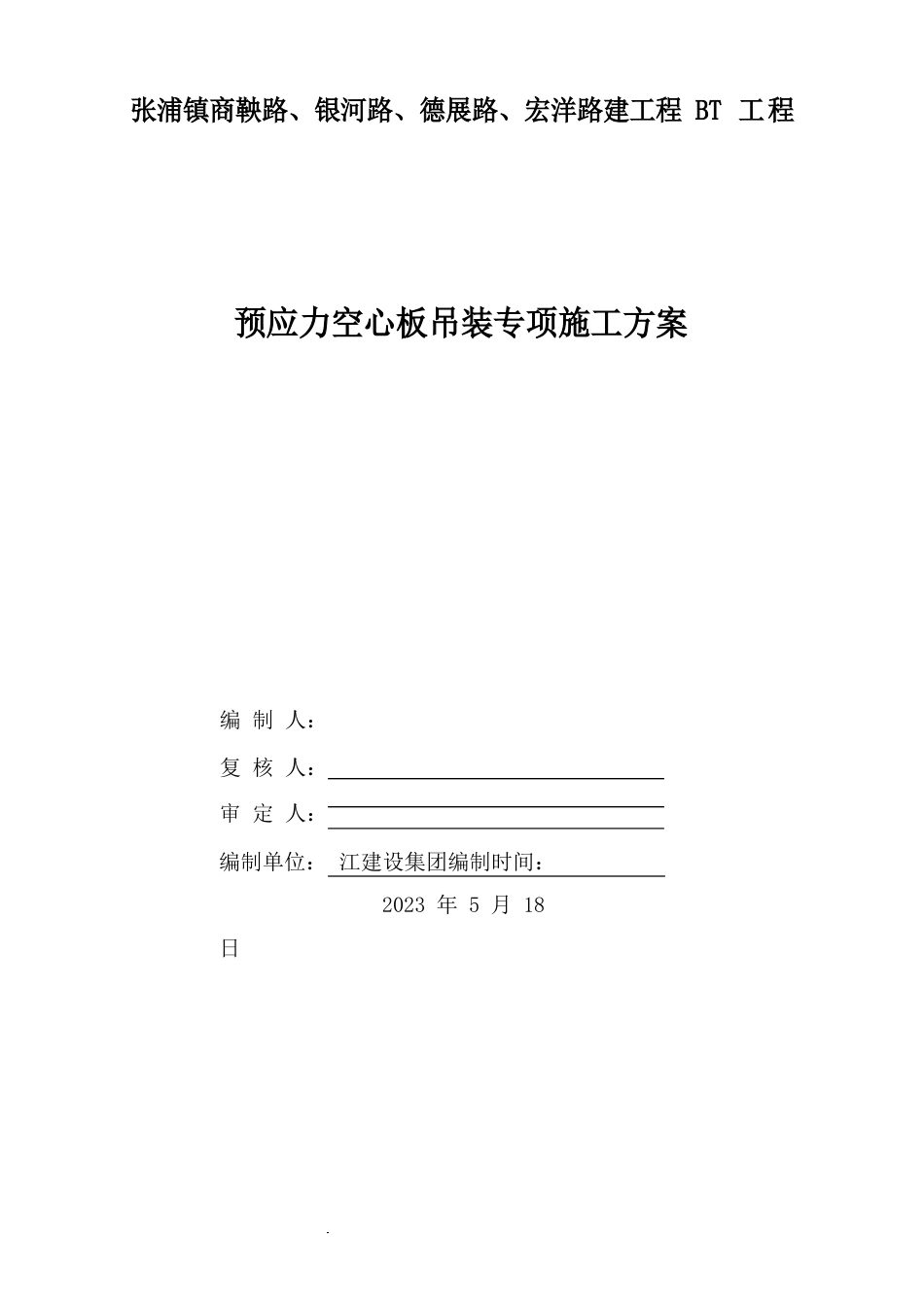 张浦镇商鞅路、银河路、德展路、宏洋路建工程 BT 工程

预应力空心板吊装专项施工方案

编 制 人：

复 核 人：

审 定 人：

编制单位： 江建设集团编制时间：

2023 年 5 月 18

日

.